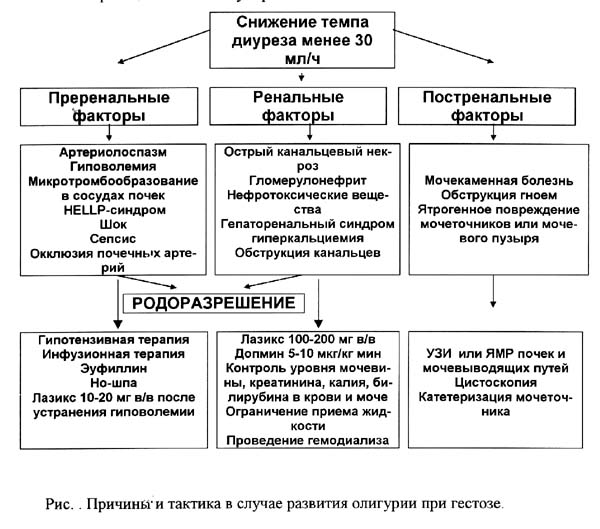 Снижение темпа диуреза менее 30 мл/ч

Преренальные факторы

Ренальные факторы

Постренальные факторы

Артериолоспазм
Гиповолемия
Микротромбообразование в сосудах почек
HELLP-синдром
Шок
Сепсис
Окклюзия почечных артерий

Острый канальцевый некроз
Гломерулонефрит
Нефротоксические вещества
Гепаторенальный синдром
гиперкальциемия
Обструкция канальцев

Мочекаменная болезнь
Обструкция гноем
Ятрогенное повреждение мочеточников или мочевого пузыря

РОДОРАЗРЕШЕНИЕ

Гипотензивная терапия
Инфузионная терапия
Эуфиллин
Но-шпа
Лазикс 10-20 мг в/в после устранения гиповолемии

Лазикс 100-200 мг в/в
Допмин 5-10 мкг/кг мин
Контроль уровня мочевины, креатинина, калия, билирубина в крови и моче
Ограничение приема жидкости
Проведение гемодиализа

УЗИ или ЯМР почек и мочевыводящих путей
Цистоскопия
Катетеризация мочеточника

Рис. . Причины и тактика в случае развития олигурии при гестозе.